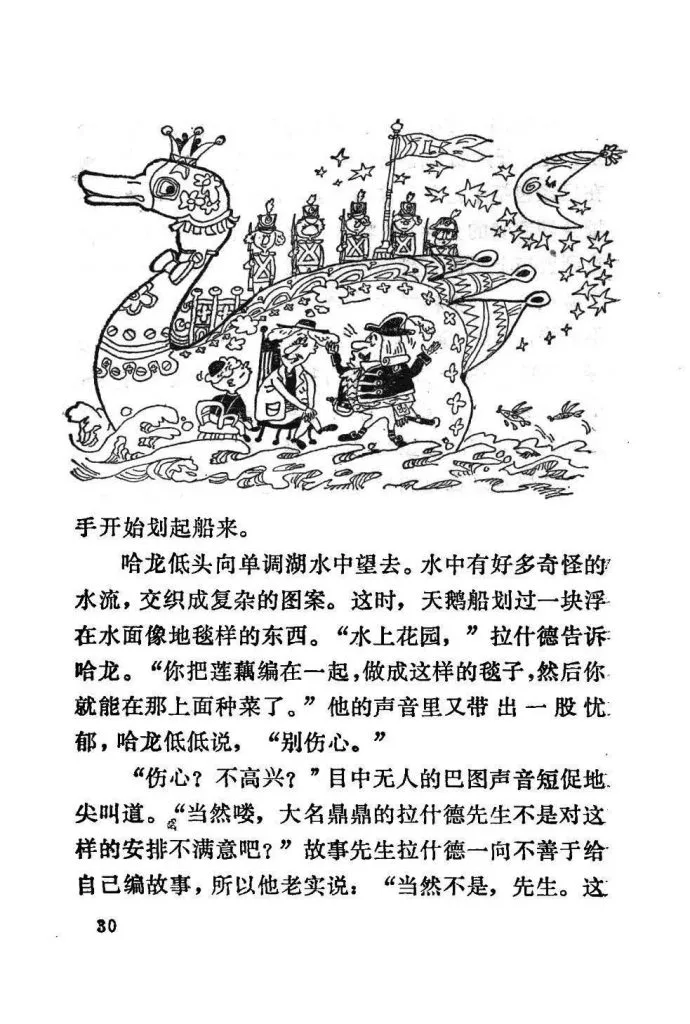 手开始划起船来。

哈龙低头向单调湖水中望去。水中有好多奇怪的水流，交织成复杂的图案。这时，天鹅船划过一块浮在水面像地毯样的东西。“水上花园，”拉什德告诉哈龙。“你把莲藕编在一起，做成这样的毯子，然后你就能在那上面种菜了。”他的声音里又带出一股忧郁，哈龙低低说，“别伤心。”

“伤心？不高兴？”目中无人的巴图声音短促地尖叫道。“当然喽，大名鼎鼎的拉什德先生不是对这样的安排不满意吧？”故事先生拉什德一向不善于给自己编故事，所以他老实说：“当然不是，先生。这

30